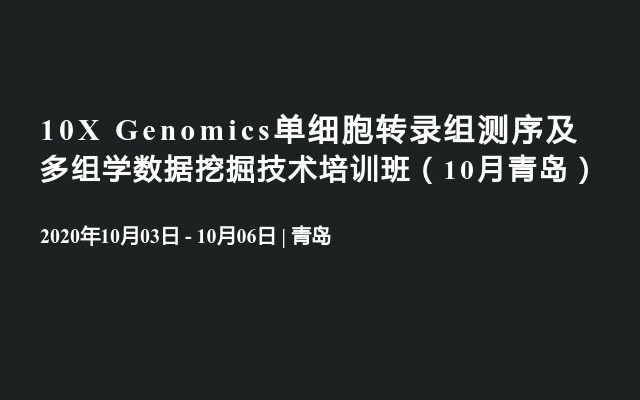 10X Genomics单细胞转录组测序及多组学数据挖掘技术培训班（10月青岛）

2020年10月03日 - 10月06日 | 青岛